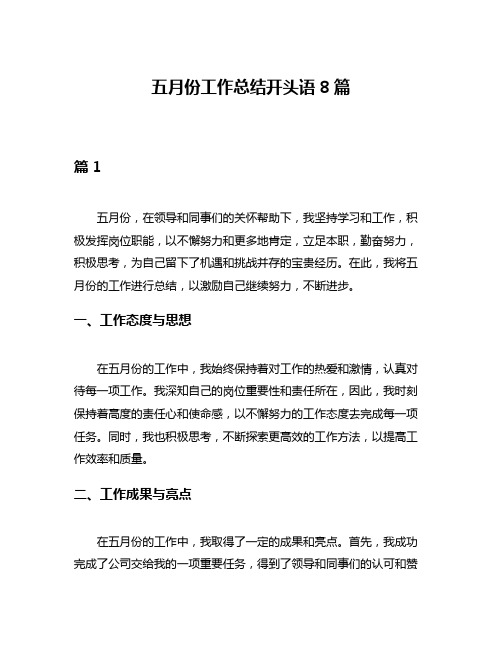 五月份工作总结开头语 8 篇

篇 1

五月份，在领导和同事们的关怀帮助下，我坚持学习和工作，积极发挥岗位职能，以不懈努力和更多地肯定，立足本职，勤奋努力，积极思考，为自己留下了机遇和挑战并存的宝贵经历。在此，我将五月份的工作进行总结，以激励自己继续努力，不断进步。

一、工作态度与思想

在五月份的工作中，我始终保持着对工作的热爱和激情，认真对待每一项工作。我深知自己的岗位重要性和责任所在，因此，我时刻保持着高度的责任心和使命感，以不懈努力的工作态度去完成每一项任务。同时，我也积极思考，不断探索更高效的工作方法，以提高工作效率和质量。

二、工作成果与亮点

在五月份的工作中，我取得了一定的成果和亮点。首先，我成功完成了公司交给我的一项重要任务，得到了领导和同事们的认可和赞